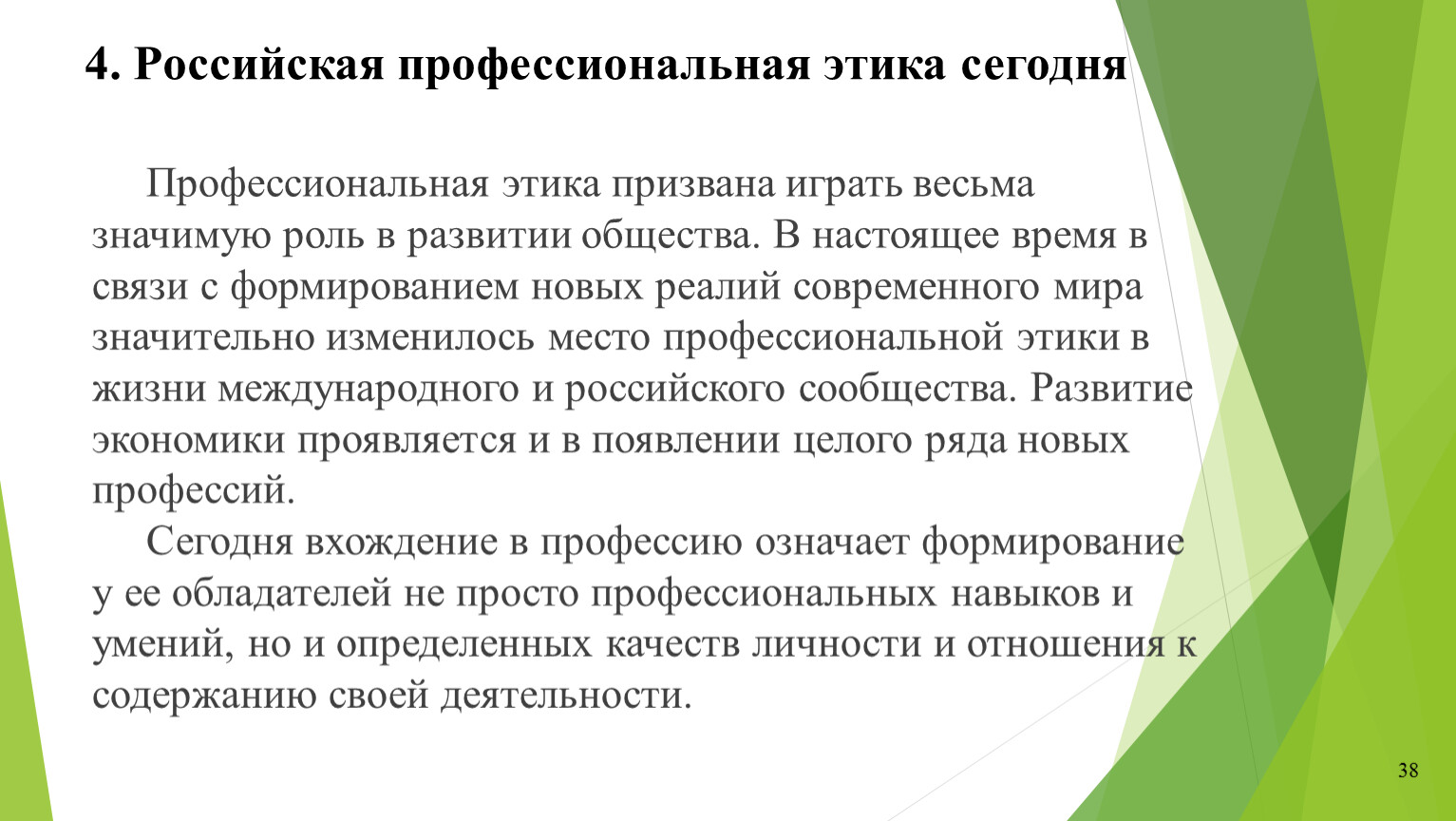 4. Российская профессиональная этика сегодня

Профессиональная этика призвана играть весьма значимую роль в развитии общества. В настоящее время в связи с формированием новых реалий современного мира значительно изменилось место профессиональной этики в жизни международного и российского сообщества. Развитие экономики проявляется и в появлении целого ряда новых профессий.

Сегодня вхождение в профессию означает формирование у ее обладателей не просто профессиональных навыков и умений, но и определенных качеств личности и отношения к содержанию своей деятельности.

38